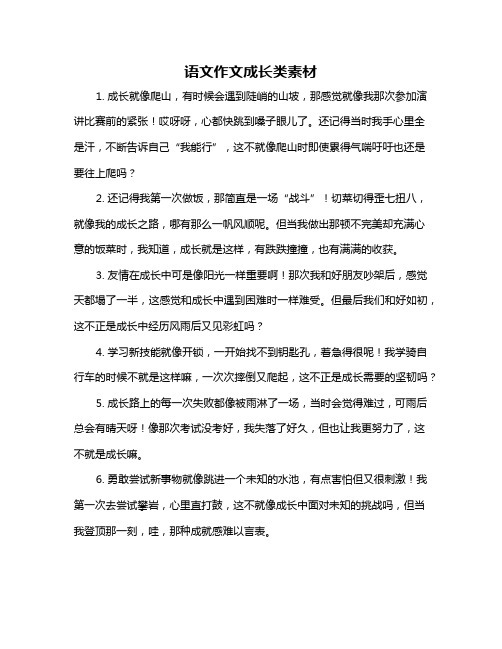 语文作文成长类素材

1. 成长就像爬山，有时候会遇到陡峭的山坡，那感觉就像我那次参加演讲比赛前的紧张！哎呀呀，心都快跳到嗓子眼儿了。还记得当时我手心里全是汗，不断告诉自己“我能行”，这不就像爬山时即使累得气喘吁吁也还是要往上爬吗？

2. 还记得我第一次做饭，那简直是一场“战斗”！切菜切得歪七扭八，就像我的成长之路，哪有那么一帆风顺呢。但当我做出那顿不完美却充满心意的饭菜时，我知道，成长就是这样，有跌跌撞撞，也有满满的收获。

3. 友情在成长中可是像阳光一样重要啊！那次我和好朋友吵架后，感觉天都塌了一半，这感觉和成长中遇到困难时一样难受。但最后我们和好如初，这不正是成长中经历风雨后又见彩虹吗？

4. 学习新技能就像开锁，一开始找不到钥匙孔，着急得很呢！我学骑自行车的时候不就是这样嘛，一次次摔倒又爬起，这不正是成长需要的坚韧吗？

5. 成长路上的每一次失败都像被雨淋了一场，当时会觉得难过，可雨后总会有晴天呀！像那次考试没考好，我失落了好久，但也让我更努力了，这不就是成长嘛。

6. 勇敢尝试新事物就像跳进一个未知的水池，有点害怕但又很刺激！我第一次去尝试攀岩，心里直打鼓，这不就像成长中面对未知的挑战吗，但当我登顶那一刻，哇，那种成就感难以言表。